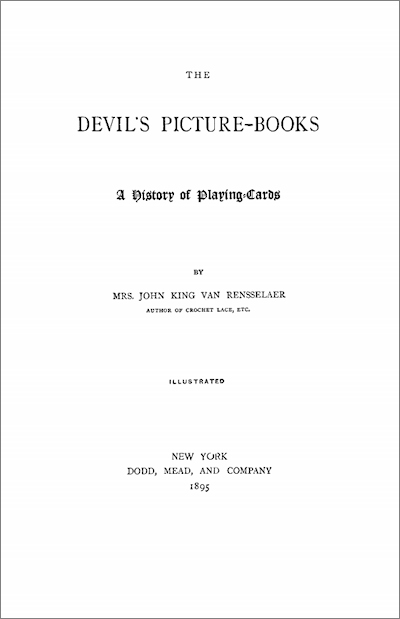 THE

DEVIL'S PICTURE-BOOKS

A History of Playing-Cards

BY

MRS. JOHN KING VAN RENSSELAER

AUTHOR OF CROCHET LACE, ETC.

ILLUSTRATED

NEW YORK
DODD, MEAD, AND COMPANY
1895